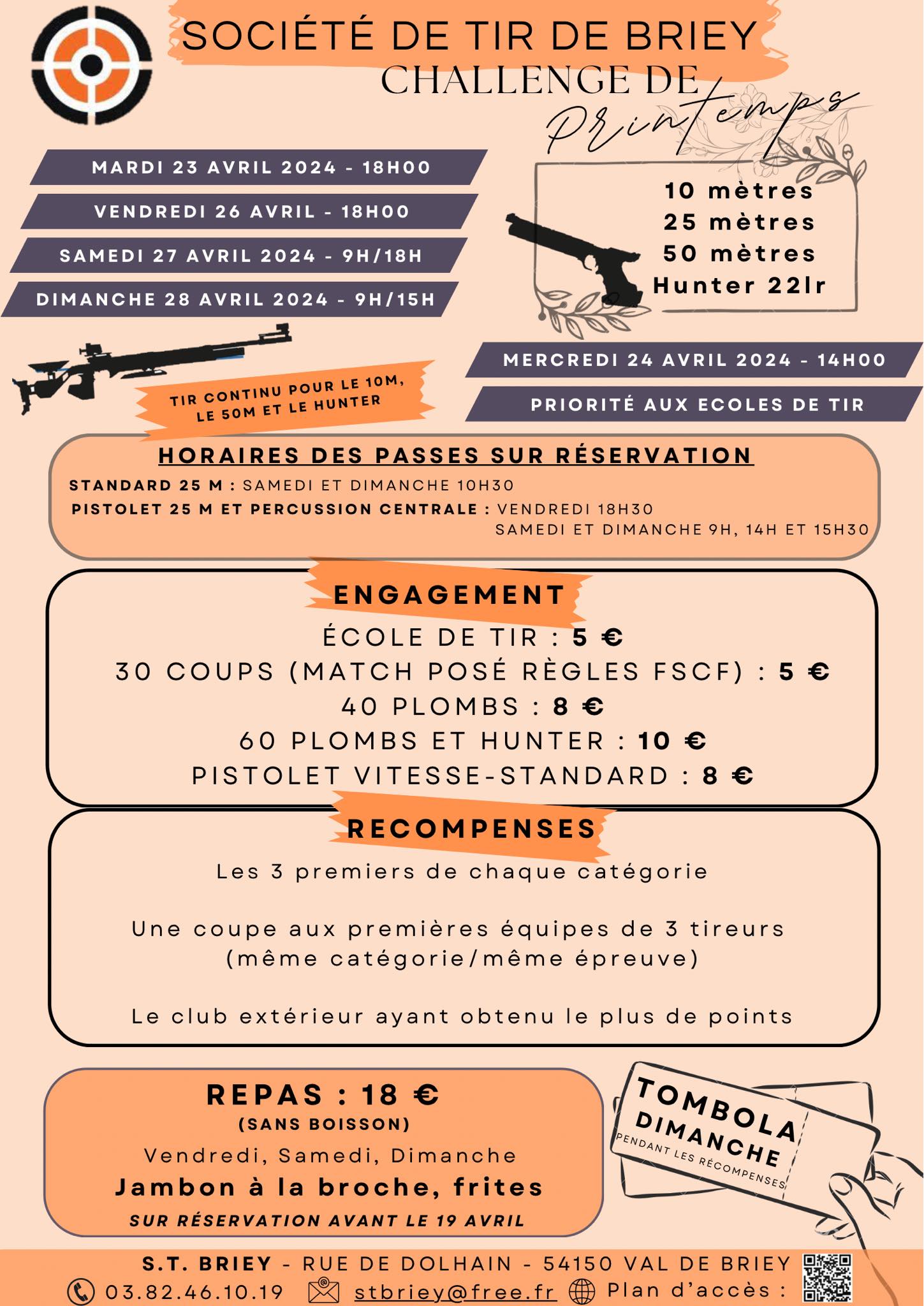 SOCIÉTÉ DE TIR DE BRIEY
CHALLENGE DE
Printemps

MARDI 23 AVRIL 2024 - 18H00
VENDREDI 26 AVRIL - 18H00
SAMEDI 27 AVRIL 2024 - 9H/18H
DIMANCHE 28 AVRIL 2024 - 9H/15H

10 mètres
25 mètres
50 mètres
Hunter 22lr

TIR CONTINU POUR LE 10M, LE 50M ET LE HUNTER

MERCREDI 24 AVRIL 2024 - 14H00
PRIORITÉ AUX ECOLES DE TIR

HORAIRES DES PASSES SUR RÉSERVATION
STANDARD 25 M : SAMEDI ET DIMANCHE 10H30
PISTOLET 25 M ET PERCUSSION CENTRALE : VENDREDI 18H30
SAMEDI ET DIMANCHE 9H, 14H ET 15H30

ENGAGEMENT
ÉCOLE DE TIR : 5 €
30 COUPS (MATCH POSÉ RÈGLES FSCF) : 5 €
40 PLOMBS : 8 €
60 PLOMBS ET HUNTER : 10 €
PISTOLET VITESSE-STANDARD : 8 €

RECOMPENSES
Les 3 premiers de chaque catégorie

Une coupe aux premières équipes de 3 tireurs (même catégorie/même épreuve)

Le club extérieur ayant obtenu le plus de points

REPAS : 18 €
(SANS BOISSON)
Vendredi, Samedi, Dimanche
Jambon à la broche, frites
SUR RÉSERVATION AVANT LE 19 AVRIL

TOMBOLA DIMANCHE
PENDANT LES RÉCOMPENSES

S.T. BRIEY - RUE DE DOLHAIN - 54150 VAL DE BRIEY
03.82.46.10.19 stbriey@free.fr Plan d'accès :